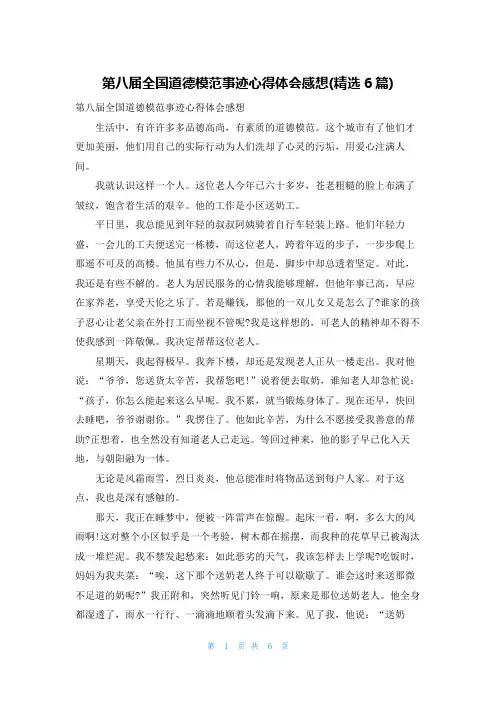 第八届全国道德模范事迹心得体会感想(精选 6 篇)

第八届全国道德模范事迹心得体会感想

生活中，有许许多多品德高尚，有素质的道德模范。这个城市有了他们才更加美丽，他们用自己的实际行动为人们洗却了心灵的污垢，用爱心注满人间。

我就认识这样一个人。这位老人今年已六十多岁，苍老粗糙的脸上布满了皱纹，饱含着生活的艰辛。他的工作是小区送奶工。

平日里，我总能见到年轻的叔叔阿姨骑着自行车轻装上路。他们年轻力盛，一会儿的工夫便送完一栋楼，而这位老人，跨着年迈的步子，一步步爬上那遥不可及的高楼。他虽有些力不从心，但是，脚步中却总透着坚定。对此，我还是有些不解的。老人为居民服务的心情我能够理解，但他年事已高，早应在家养老，享受天伦之乐了。若是赚钱，那他的一双儿女又是怎么了?谁家的孩子忍心让老父亲在外打工而坐视不管呢?我是这样想的，可老人的精神却不得不使我感到一阵敬佩。我决定帮帮这位老人。

星期天，我起得极早。我奔下楼，却还是发现老人正从一楼走出。我对他说：“爷爷，您送货太辛苦，我帮您吧！”说着便去取奶，谁知老人却急忙说：“孩子，你怎么能起来这么早呢。我不累，就当锻炼身体了。现在还早，快回去睡吧，爷爷谢谢你。”我愣住了。他如此辛苦，为什么不愿接受我善意的帮助?正想着，也全然没有知道老人已走远。等回过神来，他的影子早已化入天地，与朝阳融为一体。

无论是风霜雨雪，烈日炎炎，他总能准时将物品送到每户人家。对于这点，我也是深有感触的。

那天，我正在睡梦中，便被一阵雷声在惊醒。起床一看，啊，多么大的风雨啊!这对整个小区似乎是一个考验，树木都在摇摆，而我种的花草早已被淘汰成一堆烂泥。我不禁发起愁来：如此恶劣的天气，我该怎样去上学呢?吃饭时，妈妈为我夹菜：“唉，这下那个送奶老人终于可以歇歇了。谁会这时来送那微不足道的奶呢?”我正附和，突然听见门铃一响，原来是那位送奶老人。他全身都湿透了，雨水一行行、一滴滴地顺着头发滴下来。见了我，他说：“送奶

第 1 页 共 6 页